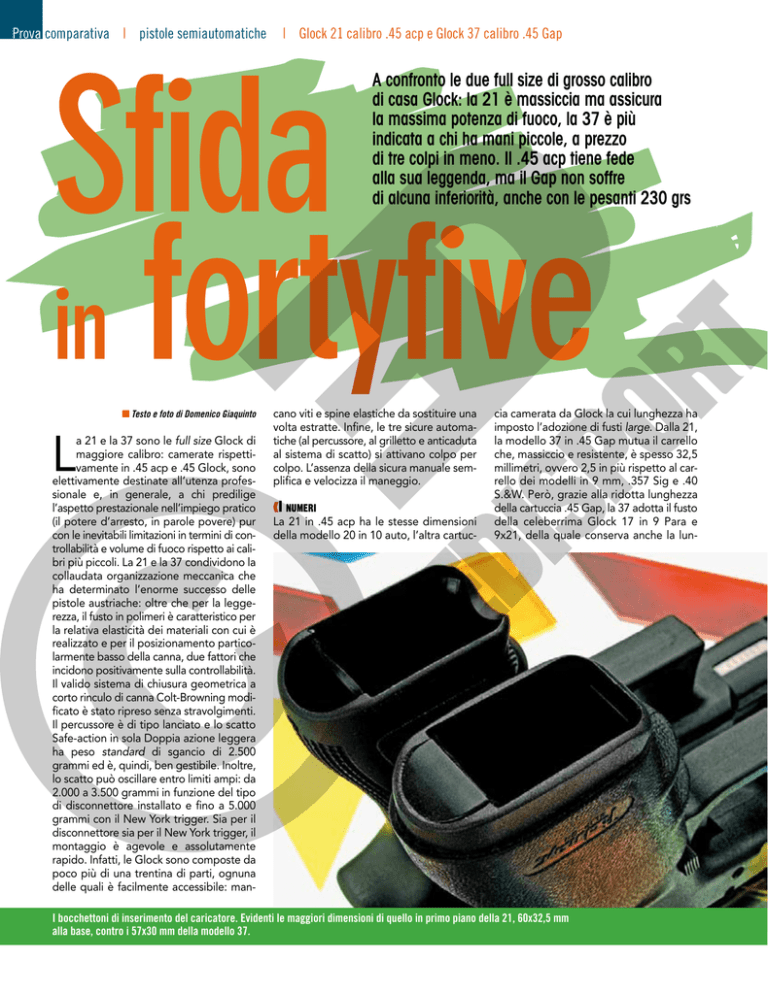 Prova comparativa | pistole semiautomatiche | Glock 21 calibro .45 acp e Glock 37 calibro .45 Gap

Sfida in fortyfive

A confronto le due full size di grosso calibro di casa Glock: la 21 è massiccia ma assicura la massima potenza di fuoco, la 37 è più indicata a chi ha mani piccole, a prezzo di tre colpi in meno. Il .45 acp tiene fede alla sua leggenda, ma il Gap non soffre di alcuna inferiorità, anche con le pesanti 230 grs

Testo e foto di Domenico Giaquinto

La 21 e la 37 sono le full size Glock di maggiore calibro: camerate rispettivamente in .45 acp e .45 Glock, sono elettivamente destinate all'utenza professionale e, in generale, a chi predilige l'aspetto prestazionale nell'impiego pratico (il potere d'arresto, in parole povere) pur con le inevitabili limitazioni in termini di controllabilità e volume di fuoco rispetto ai calibri più piccoli. La 21 e la 37 condividono la collaudata organizzazione meccanica che ha determinato l'enorme successo delle pistole austriache: oltre che per la leggerezza, il fusto in polimeri è caratteristico per la relativa elasticità dei materiali con cui è realizzato e per il posizionamento particolarmente basso della canna, due fattori che incidono positivamente sulla controllabilità. Il valido sistema di chiusura geometrica a corto rinculo di canna Colt-Browning modificato è stato ripreso senza stravolgimenti. Il percussore è di tipo lanciato e lo scatto Safe-action in sola Doppia azione leggera ha peso standard di sgancio di 2.500 grammi ed è, quindi, ben gestibile. Inoltre, lo scatto può oscillare entro limiti ampi: da 2.000 a 3.500 grammi in funzione del tipo di disconnettore installato e fino a 5.000 grammi con il New York trigger. Sia per il disconnettore sia per il New York trigger, il montaggio è agevole e assolutamente rapido. Infatti, le Glock sono composte da poco più di una trentina di parti, ognuna delle quali è facilmente accessibile: mancano viti e spine elastiche da sostituire una volta estratte. Infine, le tre sicure automatiche (al percussore, al grilletto e anticaduta al sistema di scatto) si attivano colpo per colpo. L'assenza della sicura manuale semplifica e velocizza il maneggio.

NUMERI
La 21 in .45 acp ha le stesse dimensioni della modello 20 in 10 auto, l'altra cartuccia camerata da Glock la cui lunghezza ha imposto l'adozione di fusti large. Dalla 21, la modello 37 in .45 Gap mutua il carrello che, massiccio e resistente, è spesso 32,5 millimetri, ovvero 2,5 in più rispetto al carrello dei modelli in 9 mm, .357 Sig e .40 S.&W. Però, grazie alla ridotta lunghezza della cartuccia .45 Gap, la 37 adotta il fusto della celeberrima Glock 17 in 9 Para e 9x21, della quale conserva anche la lun-

I bocchettoni di inserimento del caricatore. Evidenti le maggiori dimensioni di quello in primo piano della 21, 60x32,5 mm alla base, contro i 57x30 mm della modello 37.